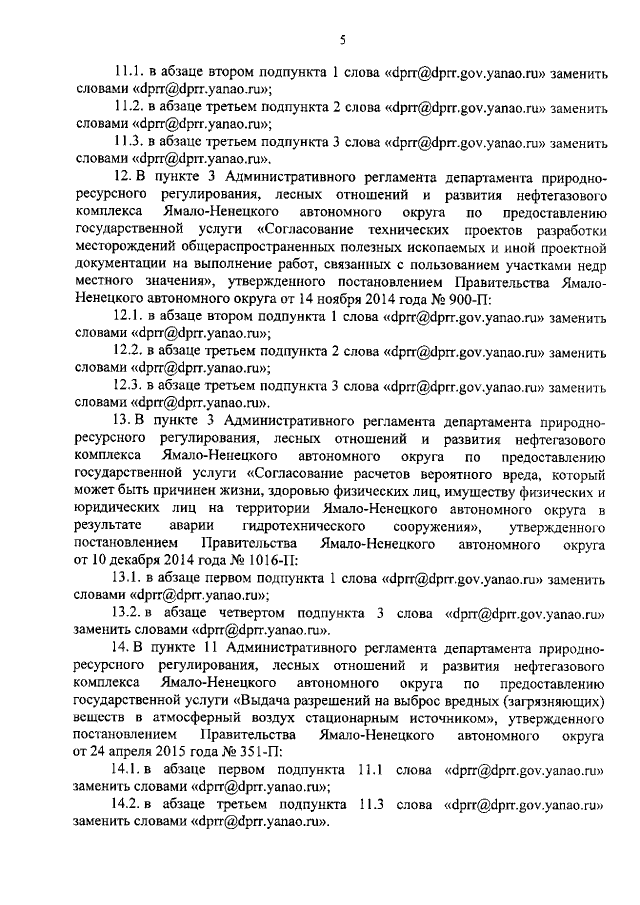 5

11.1. в абзаце втором подпункта 1 слова «dprr@dprr.gov.yanao.ru» заменить словами «dprr@dprr.yanao.ru»;

11.2. в абзаце третьем подпункта 2 слова «dprr@dprr.gov.yanao.ru» заменить словами «dprr@dprr.yanao.ru»;

11.3. в абзаце третьем подпункта 3 слова «dprr@dprr.gov.yanao.ru» заменить словами «dprr@dprr.yanao.ru».

12. В пункте 3 Административного регламента департамента природно-ресурсного регулирования, лесных отношений и развития нефтегазового комплекса Ямало-Ненецкого автономного округа по предоставлению государственной услуги «Согласование технических проектов разработки месторождений общераспространенных полезных ископаемых и иной проектной документации на выполнение работ, связанных с пользованием участками недр местного значения», утвержденного постановлением Правительства Ямало-Ненецкого автономного округа от 14 ноября 2014 года № 900-П:

12.1. в абзаце втором подпункта 1 слова «dprr@dprr.gov.yanao.ru» заменить словами «dprr@dprr.yanao.ru»;

12.2. в абзаце третьем подпункта 2 слова «dprr@dprr.gov.yanao.ru» заменить словами «dprr@dprr.yanao.ru»;

12.3. в абзаце третьем подпункта 3 слова «dprr@dprr.gov.yanao.ru» заменить словами «dprr@dprr.yanao.ru».

13. В пункте 3 Административного регламента департамента природно-ресурсного регулирования, лесных отношений и развития нефтегазового комплекса Ямало-Ненецкого автономного округа по предоставлению государственной услуги «Согласование расчетов вероятного вреда, который может быть причинен жизни, здоровью физических лиц, имуществу физических и юридических лиц на территории Ямало-Ненецкого автономного округа в результате аварии гидротехнического сооружения», утвержденного постановлением Правительства Ямало-Ненецкого автономного округа от 10 декабря 2014 года № 1016-П:

13.1. в абзаце первом подпункта 1 слова «dprr@dprr.gov.yanao.ru» заменить словами «dprr@dprr.yanao.ru»;

13.2. в абзаце четвертом подпункта 3 слова «dprr@dprr.gov.yanao.ru» заменить словами «dprr@dprr.yanao.ru».

14. В пункте 11 Административного регламента департамента природно-ресурсного регулирования, лесных отношений и развития нефтегазового комплекса Ямало-Ненецкого автономного округа по предоставлению государственной услуги «Выдача разрешений на выброс вредных (загрязняющих) веществ в атмосферный воздух стационарным источником», утвержденного постановлением Правительства Ямало-Ненецкого автономного округа от 24 апреля 2015 года № 351-П:

14.1. в абзаце первом подпункта 11.1 слова «dprr@dprr.gov.yanao.ru» заменить словами «dprr@dprr.yanao.ru»;

14.2. в абзаце третьем подпункта 11.3 слова «dprr@dprr.gov.yanao.ru» заменить словами «dprr@dprr.yanao.ru».